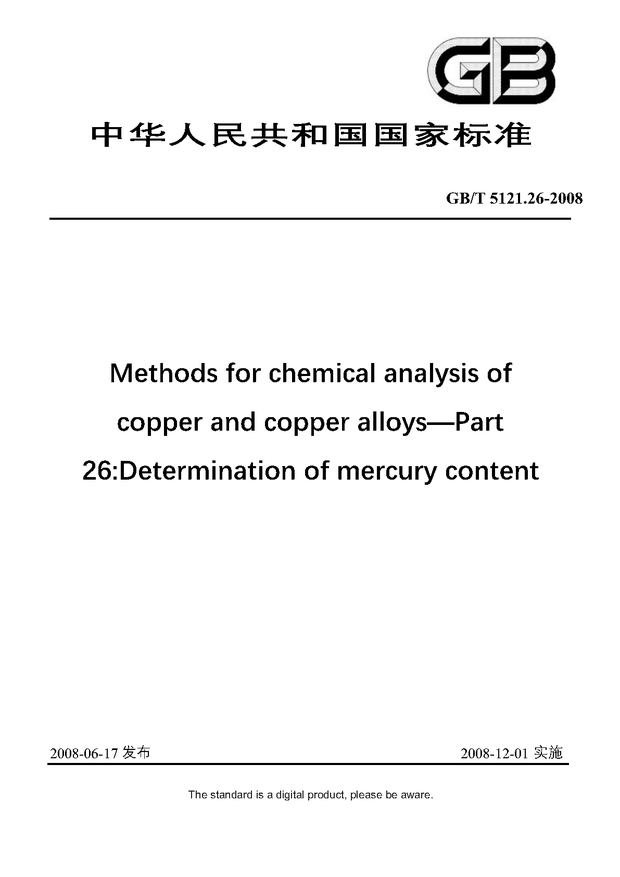 GB

中华人民共和国国家标准

GB/T 5121.26-2008

Methods for chemical analysis of copper and copper alloys—Part 26:Determination of mercury content

2008-06-17 发布

2008-12-01 实施

The standard is a digital product, please be aware.